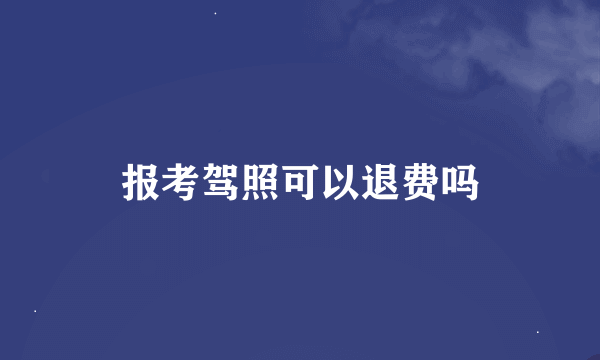 报考驾照可以退费吗